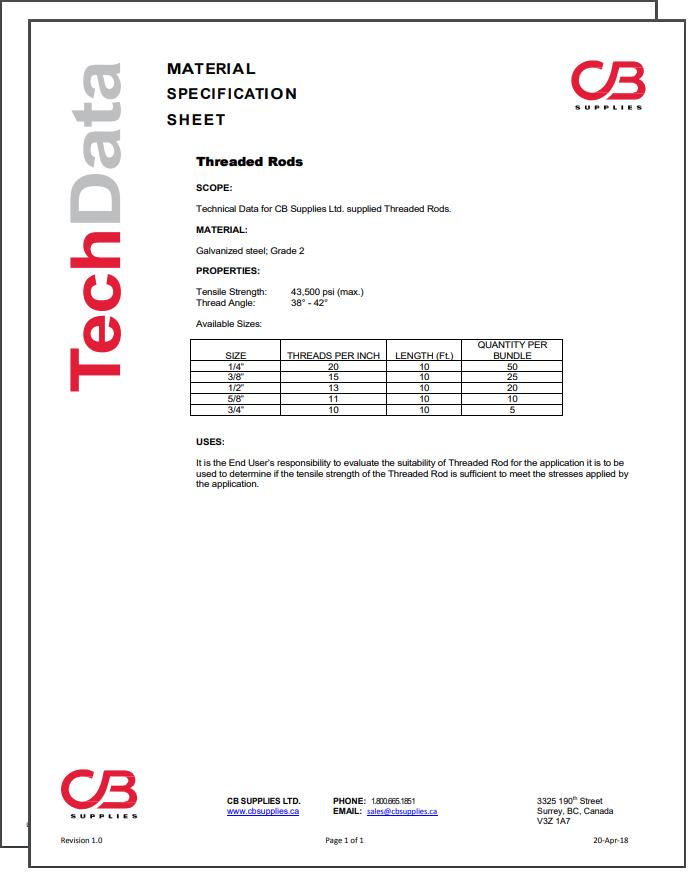 TechData

MATERIAL SPECIFICATION SHEET

CB SUPPLIES

Threaded Rods

SCOPE:

Technical Data for CB Supplies Ltd. supplied Threaded Rods.

MATERIAL:

Galvanized steel; Grade 2

PROPERTIES:

Tensile Strength: 43,500 psi (max.)
Thread Angle: 38° - 42°

Available Sizes:

| SIZE | THREADS PER INCH | LENGTH (Ft.) | QUANTITY PER BUNDLE |
|---|---|---|---|
| 1/4" | 20 | 10 | 50 |
| 3/8" | 15 | 10 | 25 |
| 1/2" | 13 | 10 | 20 |
| 5/8" | 11 | 10 | 10 |
| 3/4" | 10 | 10 | 5 |

USES:

It is the End User's responsibility to evaluate the suitability of Threaded Rod for the application it is to be used to determine if the tensile strength of the Threaded Rod is sufficient to meet the stresses applied by the application.

CB SUPPLIES

CB SUPPLIES LTD.
www.cbsupplies.ca

PHONE: 1.800.665.1851
EMAIL: sales@cbsupplies.ca

3325 190$^{th}$ Street
Surrey, BC, Canada
V3Z 1A7

Revision 1.0

Page 1 of 1

20-Apr-18